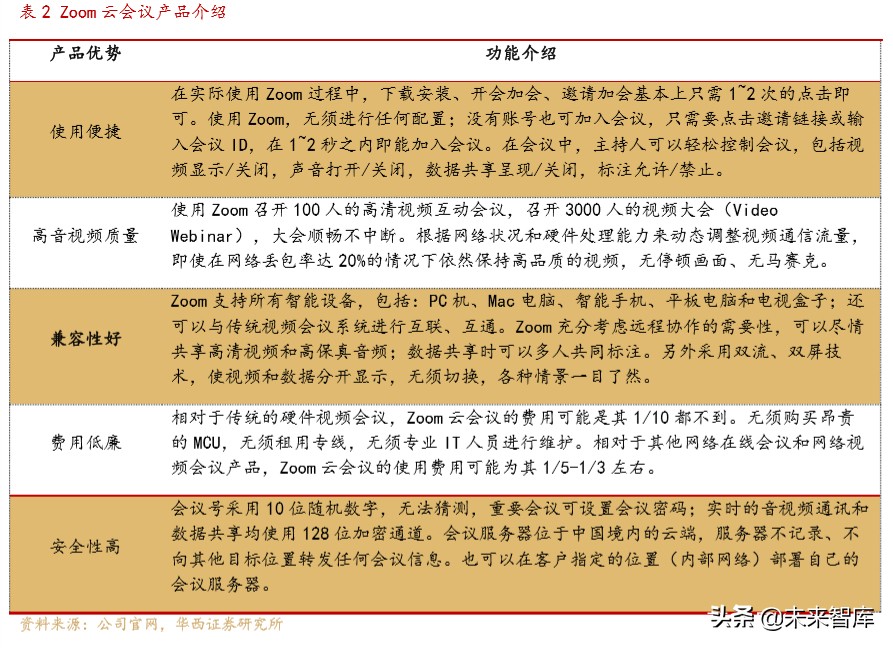 表 2 Zoom 云会议产品介绍

| 产品优势 | 功能介绍 |
|---|---|
| 使用便捷 | 在实际使用 Zoom 过程中，下载安装、开会加会、邀请加会基本上只需 1~2 次的点击即可。使用 Zoom，无须进行任何配置；没有账号也可加入会议，只需要点击邀请链接或输入会议 ID，在 1~2 秒之内即能加入会议。在会议中，主持人可以轻松控制会议，包括视频显示/关闭，声音打开/关闭，数据共享呈现/关闭，标注允许/禁止。 |
| 高音视频质量 | 使用 Zoom 召开 100 人的高清视频互动会议，召开 3000 人的视频大会（Video Webinar），大会顺畅不中断。根据网络状况和硬件处理能力来动态调整视频通信流量，即使在网络丢包率达 20%的情况下依然保持高品质的视频，无停顿画面、无马赛克。 |
| 兼容性好 | Zoom 支持所有智能设备，包括：PC 机、Mac 电脑、智能手机、平板电脑和电视盒子；还可以与传统视频会议系统进行互联、互通。Zoom 充分考虑远程协作的需要性，可以尽情共享高清视频和高保真音频；数据共享时可以多人共同标注。另外采用双流、双屏技术，使视频和数据分开显示，无须切换，各种情景一目了然。 |
| 费用低廉 | 相对于传统的硬件视频会议，Zoom 云会议的费用可能是其 1/10 都不到。无须购买昂贵的 MCU，无须租用专线，无须专业 IT 人员进行维护。相对于其他网络在线会议和网络视频会议产品，Zoom 云会议的使用费用可能为其 1/5-1/3 左右。 |
| 安全性高 | 会议号采用 10 位随机数字，无法猜测，重要会议可设置会议密码；实时的音视频通讯和数据共享均使用 128 位加密通道。会议服务器位于中国境内的云端，服务器不记录、不向其他目标位置转发任何会议信息。也可以在客户指定的位置（内部网络）部署自己的会议服务器。 |

资料来源：公司官网，华西证券研究所

头条 @未来智库